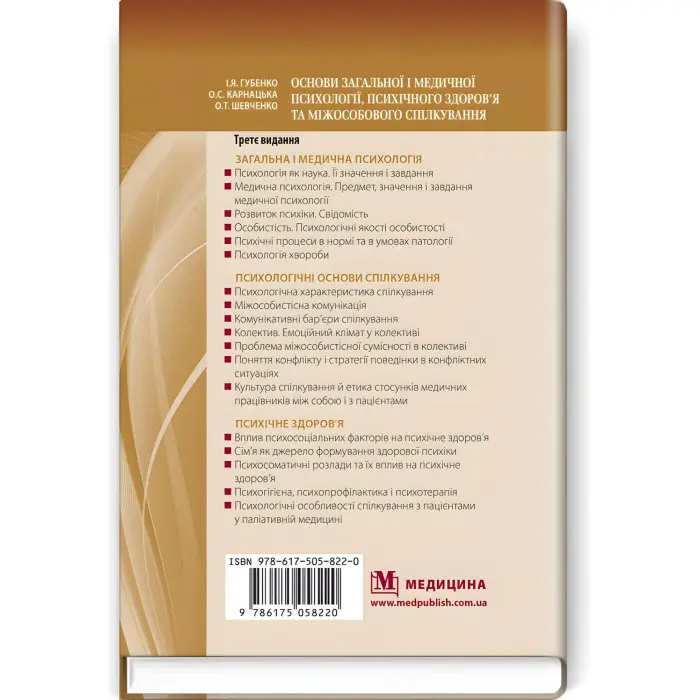 І.Я. ГУБЕНКО
О.С. КАРНАЦЬКА
О.Т. ШЕВЧЕНКО

ОСНОВИ ЗАГАЛЬНОЇ І МЕДИЧНОЇ ПСИХОЛОГІЇ, ПСИХІЧНОГО ЗДОРОВ'Я ТА МІЖОСОБОВОГО СПІЛКУВАННЯ

Третє видання

ЗАГАЛЬНА І МЕДИЧНА ПСИХОЛОГІЯ
Психологія як наука. Її значення і завдання
Медична психологія. Предмет, значення і завдання медичної психології
Розвиток психіки. Свідомість
Особистість. Психологічні якості особистості
Психічні процеси в нормі та в умовах патології
Психологія хвороби

ПСИХОЛОГІЧНІ ОСНОВИ СПІЛКУВАННЯ
Психологічна характеристика спілкування
Міжособистісна комунікація
Комунікативні бар'єри спілкування
Колектив. Емоційний клімат у колективі
Проблема міжособистісної сумісності в колективі
Поняття конфлікту і стратегії поведінки в конфліктних ситуаціях
Культура спілкування й етика стосунків медичних працівників між собою і з пацієнтами

ПСИХІЧНЕ ЗДОРОВ'Я
Вплив психосоціальних факторів на психічне здоров'я
Сім'я як джерело формування здорової психіки
Психосоматичні розлади та їх вплив на психічне здоров'я
Психогігієна, психопрофілактика і психотерапія
Психологічні особливості спілкування з пацієнтами у паліативній медицині

ISBN 978-617-505-822-0
9 786175 058220

М МЕДИЦИНА
www.medpublish.com.ua